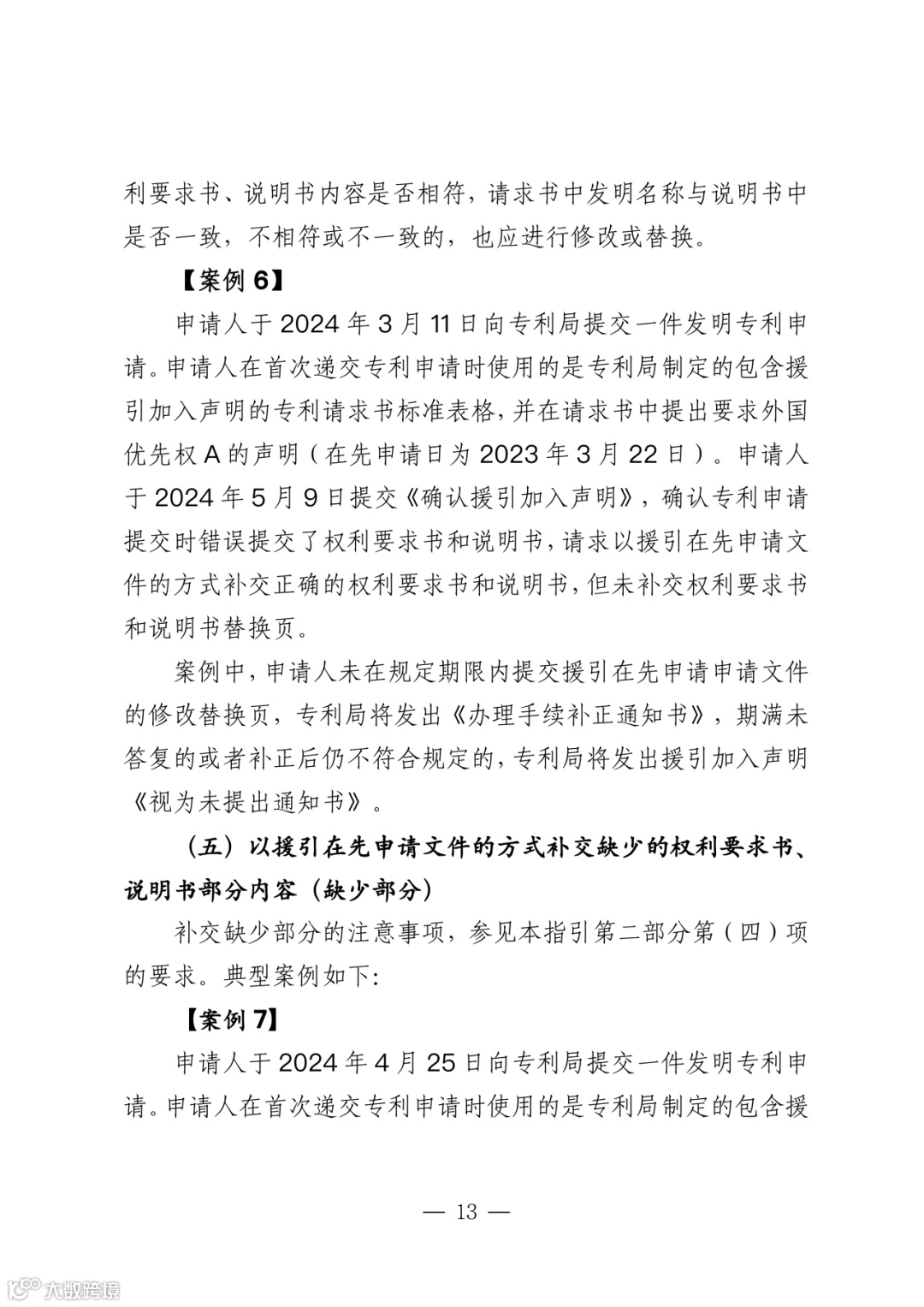 利要求书、说明书内容是否相符，请求书中发明名称与说明书中是否一致，不相符或不一致的，也应进行修改或替换。

【案例 6】

申请人于 2024 年 3 月 11 日向专利局提交一件发明专利申请。申请人在首次递交专利申请时使用的是专利局制定的包含援引加入声明的专利请求书标准表格，并在请求书中提出要求外国优先权 A 的声明（在先申请日为 2023 年 3 月 22 日）。申请人于 2024 年 5 月 9 日提交《确认援引加入声明》，确认专利申请提交时错误提交了权利要求书和说明书，请求以援引在先申请文件的方式补交正确的权利要求书和说明书，但未补交权利要求书和说明书替换页。

案例中，申请人未在规定期限内提交援引在先申请申请文件的修改替换页，专利局将发出《办理手续补正通知书》，期满未答复的或者补正后仍不符合规定的，专利局将发出援引加入声明《视为未提出通知书》。

（五）以援引在先申请文件的方式补交缺少的权利要求书、说明书部分内容（缺少部分）

补交缺少部分的注意事项，参见本指引第二部分第（四）项的要求。典型案例如下：

【案例 7】

申请人于 2024 年 4 月 25 日向专利局提交一件发明专利申请。申请人在首次递交专利申请时使用的是专利局制定的包含援

— 13 —

大数跨境